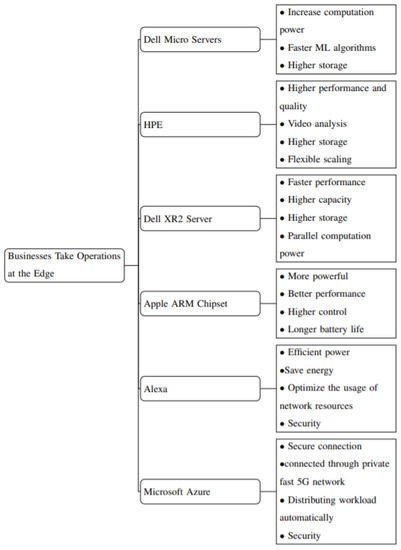 Businesses Take Operations at the Edge

Dell Micro Servers

• Increase computation power
• Faster ML algorithms
• Higher storage

HPE

• Higher performance and quality
• Video analysis
• Higher storage
• Flexible scaling

Dell XR2 Server

• Faster performance
• Higher capacity
• Higher storage
• Parallel computation power

Apple ARM Chipset

• More powerful
• Better performance
• Higher control
• Longer battery life

Alexa

• Efficient power
•Save energy
• Optimize the usage of network resources
• Security

Microsoft Azure

• Secure connection
•connected through private fast 5G network
• Distributing workload automatically
• Security